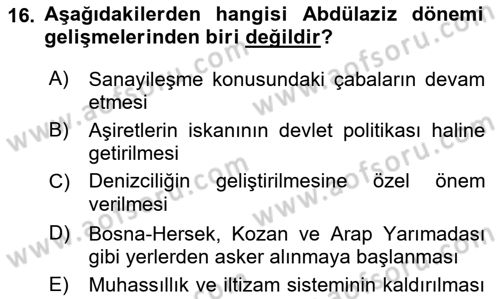 16. Aşağıdakilerden hangisi Abdülaziz dönemi gelişmelerinden biri değildir?

A) Sanayileşme konusundaki çabaların devam etmesi
B) Aşiretlerin iskanının devlet politikası haline getirilmesi
C) Denizciliğin geliştirilmesine özel önem verilmesi
D) Bosna-Hersek, Kozan ve Arap Yarımadası gibi yerlerden asker alınmaya başlanması
E) Muhassıllık ve iltizam sisteminin kaldırılması

www.aofsoru.com